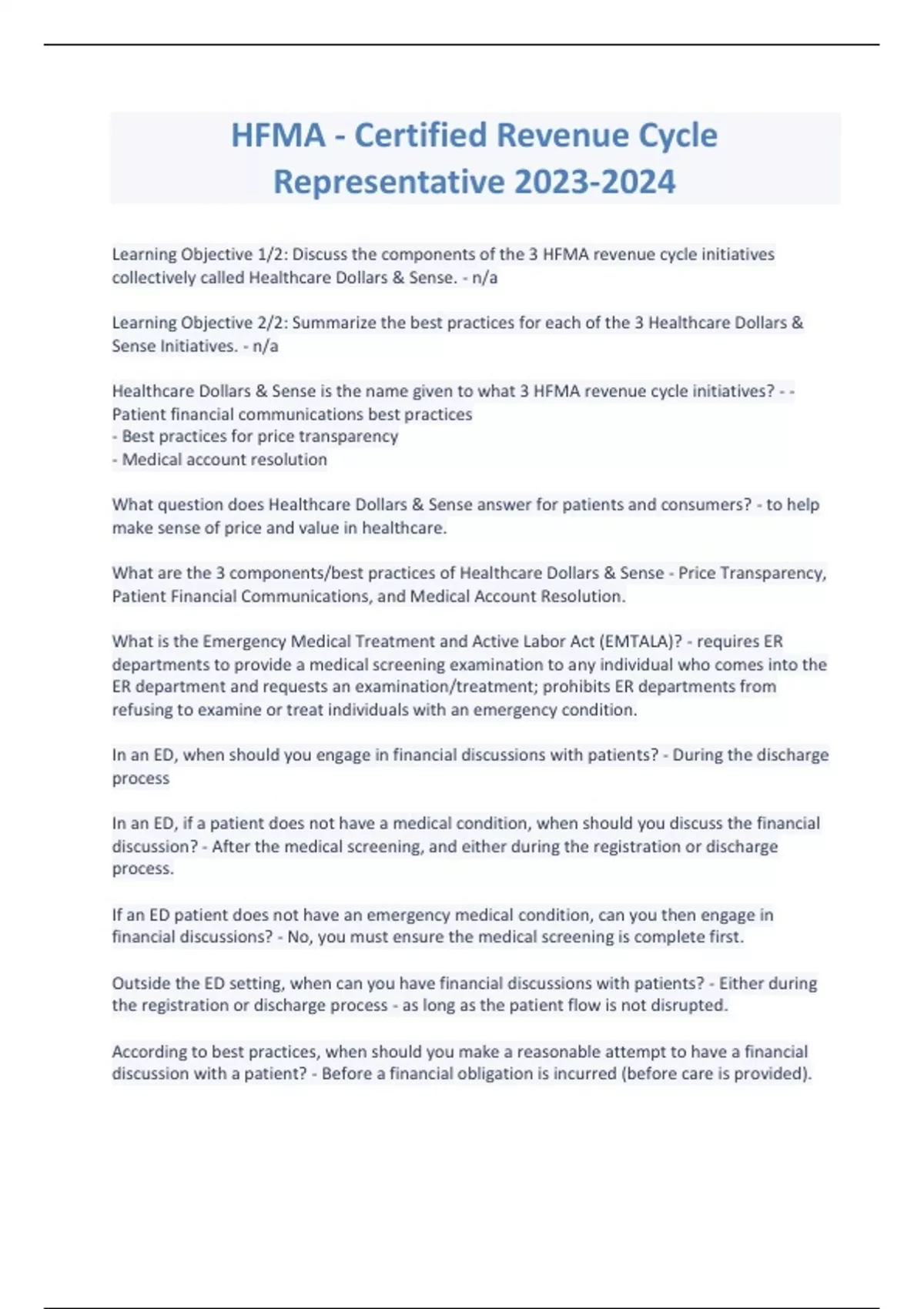 HFMA - Certified Revenue Cycle Representative 2023-2024

Learning Objective 1/2: Discuss the components of the 3 HFMA revenue cycle initiatives collectively called Healthcare Dollars & Sense. - n/a

Learning Objective 2/2: Summarize the best practices for each of the 3 Healthcare Dollars & Sense Initiatives. - n/a

Healthcare Dollars & Sense is the name given to what 3 HFMA revenue cycle initiatives? - - Patient financial communications best practices
- Best practices for price transparency
- Medical account resolution

What question does Healthcare Dollars & Sense answer for patients and consumers? - to help make sense of price and value in healthcare.

What are the 3 components/best practices of Healthcare Dollars & Sense - Price Transparency, Patient Financial Communications, and Medical Account Resolution.

What is the Emergency Medical Treatment and Active Labor Act (EMTALA)? - requires ER departments to provide a medical screening examination to any individual who comes into the ER department and requests an examination/treatment; prohibits ER departments from refusing to examine or treat individuals with an emergency condition.

In an ED, when should you engage in financial discussions with patients? - During the discharge process

In an ED, if a patient does not have a medical condition, when should you discuss the financial discussion? - After the medical screening, and either during the registration or discharge process.

If an ED patient does not have an emergency medical condition, can you then engage in financial discussions? - No, you must ensure the medical screening is complete first.

Outside the ED setting, when can you have financial discussions with patients? - Either during the registration or discharge process - as long as the patient flow is not disrupted.

According to best practices, when should you make a reasonable attempt to have a financial discussion with a patient? - Before a financial obligation is incurred (before care is provided).